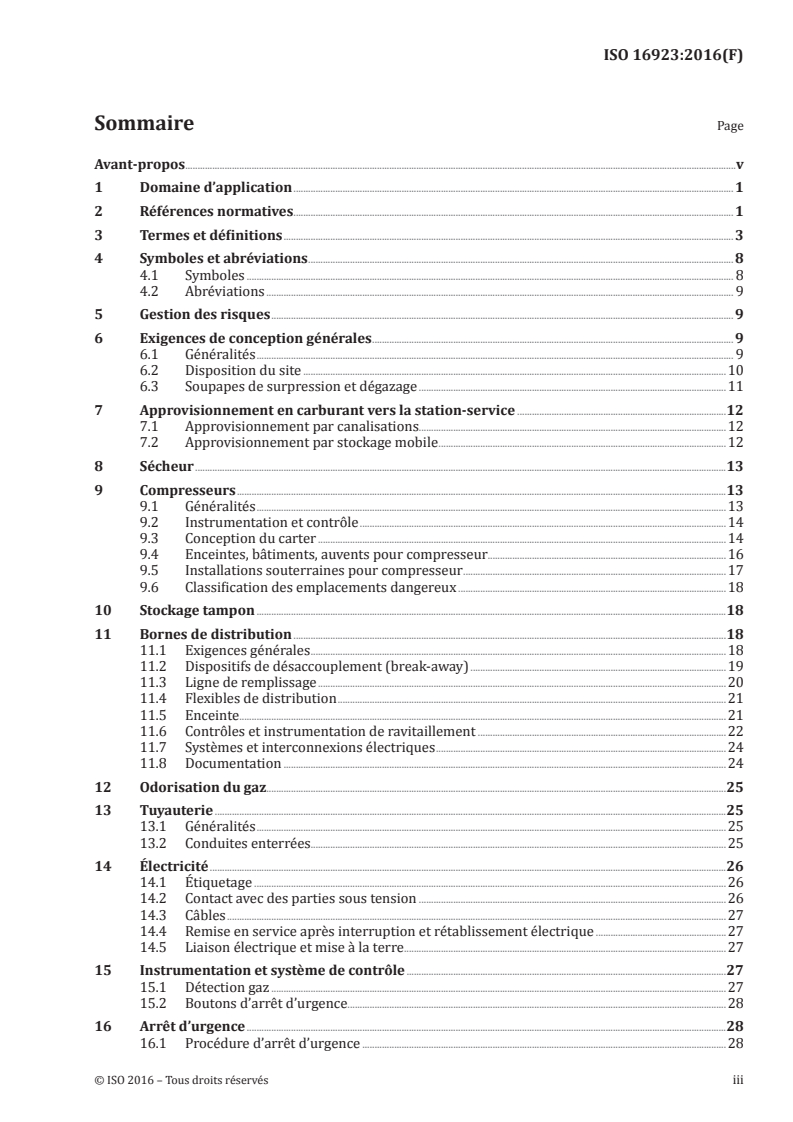 ISO 16923:2016(F)

Sommaire

Page

Avant-propos v
1 Domaine d'application 1
2 Références normatives 1
3 Termes et définitions 3
4 Symboles et abréviations 8
4.1 Symboles 8
4.2 Abréviations 9
5 Gestion des risques 9
6 Exigences de conception générales 9
6.1 Généralités 9
6.2 Disposition du site 10
6.3 Soupapes de surpression et dégazage 11
7 Approvisionnement en carburant vers la station-service 12
7.1 Approvisionnement par canalisations 12
7.2 Approvisionnement par stockage mobile 12
8 Sécheur 13
9 Compresseurs 13
9.1 Généralités 13
9.2 Instrumentation et contrôle 14
9.3 Conception du carter 14
9.4 Enceintes, bâtiments, auvents pour compresseur 16
9.5 Installations souterraines pour compresseur 17
9.6 Classification des emplacements dangereux 18
10 Stockage tampon 18
11 Bornes de distribution 18
11.1 Exigences générales 18
11.2 Dispositifs de désaccouplement (break-away) 19
11.3 Ligne de remplissage 20
11.4 Flexibles de distribution 21
11.5 Enceinte 21
11.6 Contrôles et instrumentation de ravitaillement 22
11.7 Systèmes et interconnexions électriques 24
11.8 Documentation 24
12 Odorisation du gaz 25
13 Tuyauterie 25
13.1 Généralités 25
13.2 Conduites enterrées 25
14 Électricité 26
14.1 Étiquetage 26
14.2 Contact avec des parties sous tension 26
14.3 Câbles 27
14.4 Remise en service après interruption et rétablissement électrique 27
14.5 Liaison électrique et mise à la terre 27
15 Instrumentation et système de contrôle 27
15.1 Détection gaz 27
15.2 Boutons d'arrêt d'urgence 28
16 Arrêt d'urgence 28
16.1 Procédure d'arrêt d'urgence 28

© ISO 2016 – Tous droits réservés iii